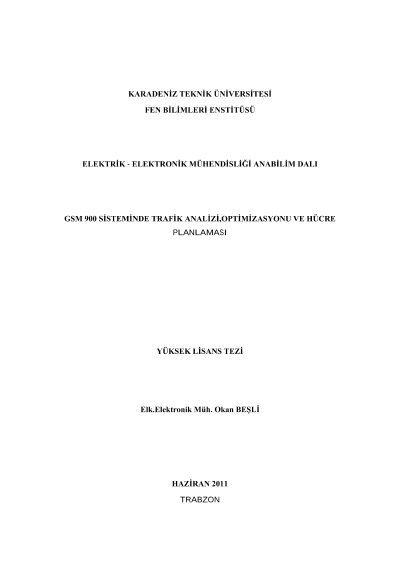 KARADENİZ TEKNİK ÜNİVERSİTESİ
FEN BİLİMLERİ ENSTİTÜSÜ

ELEKTRİK - ELEKTRONİK MÜHENDİSLİĞİ ANABİLİM DALI

GSM 900 SİSTEMİNDE TRAFİK ANALİZİ,OPTİMİZASYONU VE HÜCRE PLANLAMASI

YÜKSEK LİSANS TEZİ

Elk.Elektronik Müh. Okan BEŞLİ

HAZİRAN 2011
TRABZON